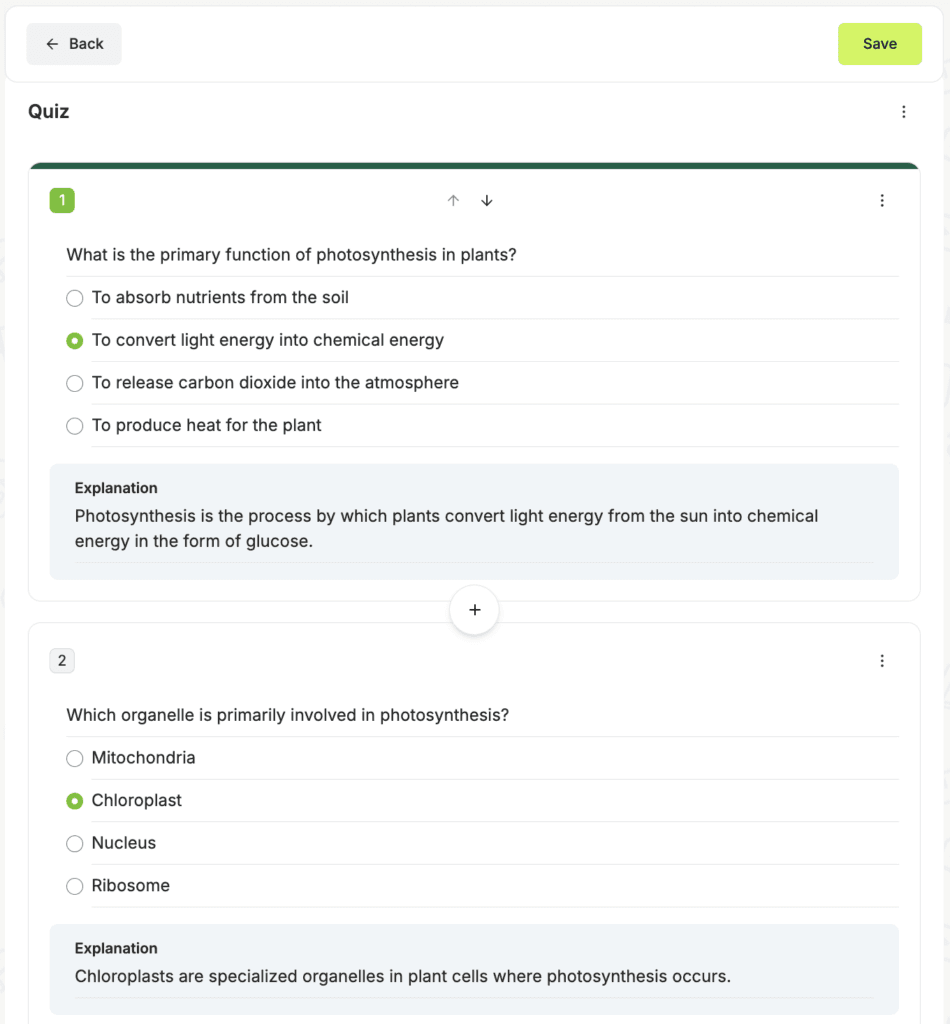 ← Back

Save

Quiz

1

What is the primary function of photosynthesis in plants?

To absorb nutrients from the soil

To convert light energy into chemical energy

To release carbon dioxide into the atmosphere

To produce heat for the plant

Explanation
Photosynthesis is the process by which plants convert light energy from the sun into chemical energy in the form of glucose.

+

2

Which organelle is primarily involved in photosynthesis?

Mitochondria

Chloroplast

Nucleus

Ribosome

Explanation
Chloroplasts are specialized organelles in plant cells where photosynthesis occurs.